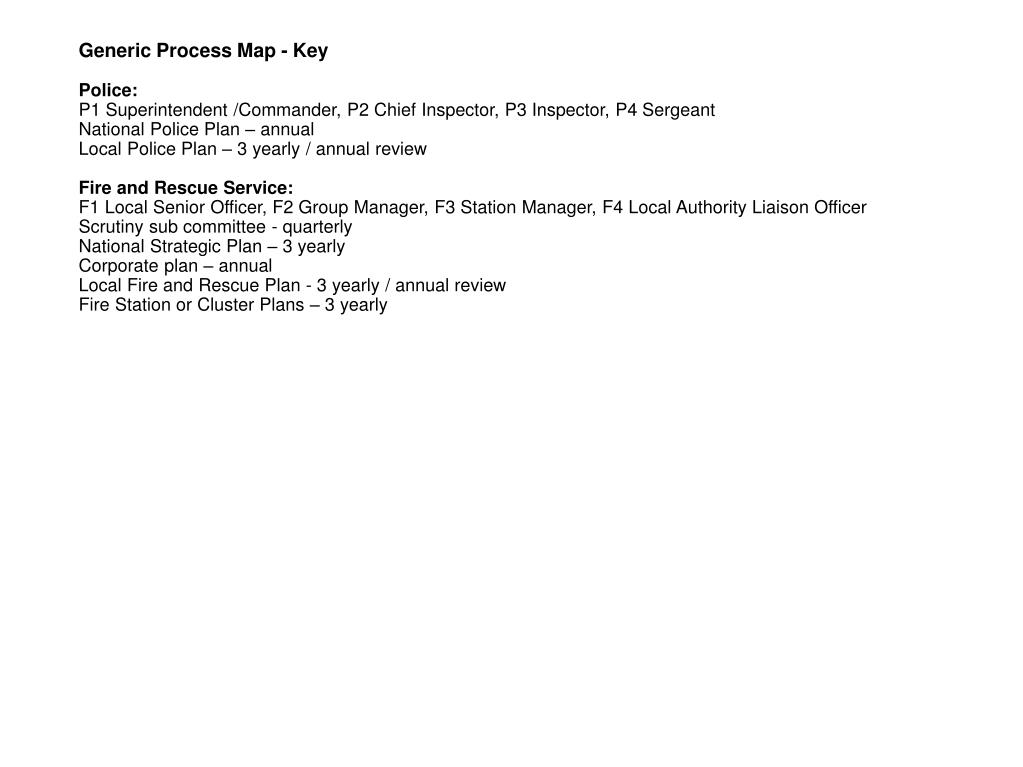 Generic Process Map - Key

Police:
P1 Superintendent /Commander, P2 Chief Inspector, P3 Inspector, P4 Sergeant
National Police Plan – annual
Local Police Plan – 3 yearly / annual review

Fire and Rescue Service:
F1 Local Senior Officer, F2 Group Manager, F3 Station Manager, F4 Local Authority Liaison Officer
Scrutiny sub committee - quarterly
National Strategic Plan – 3 yearly
Corporate plan – annual
Local Fire and Rescue Plan - 3 yearly / annual review
Fire Station or Cluster Plans – 3 yearly